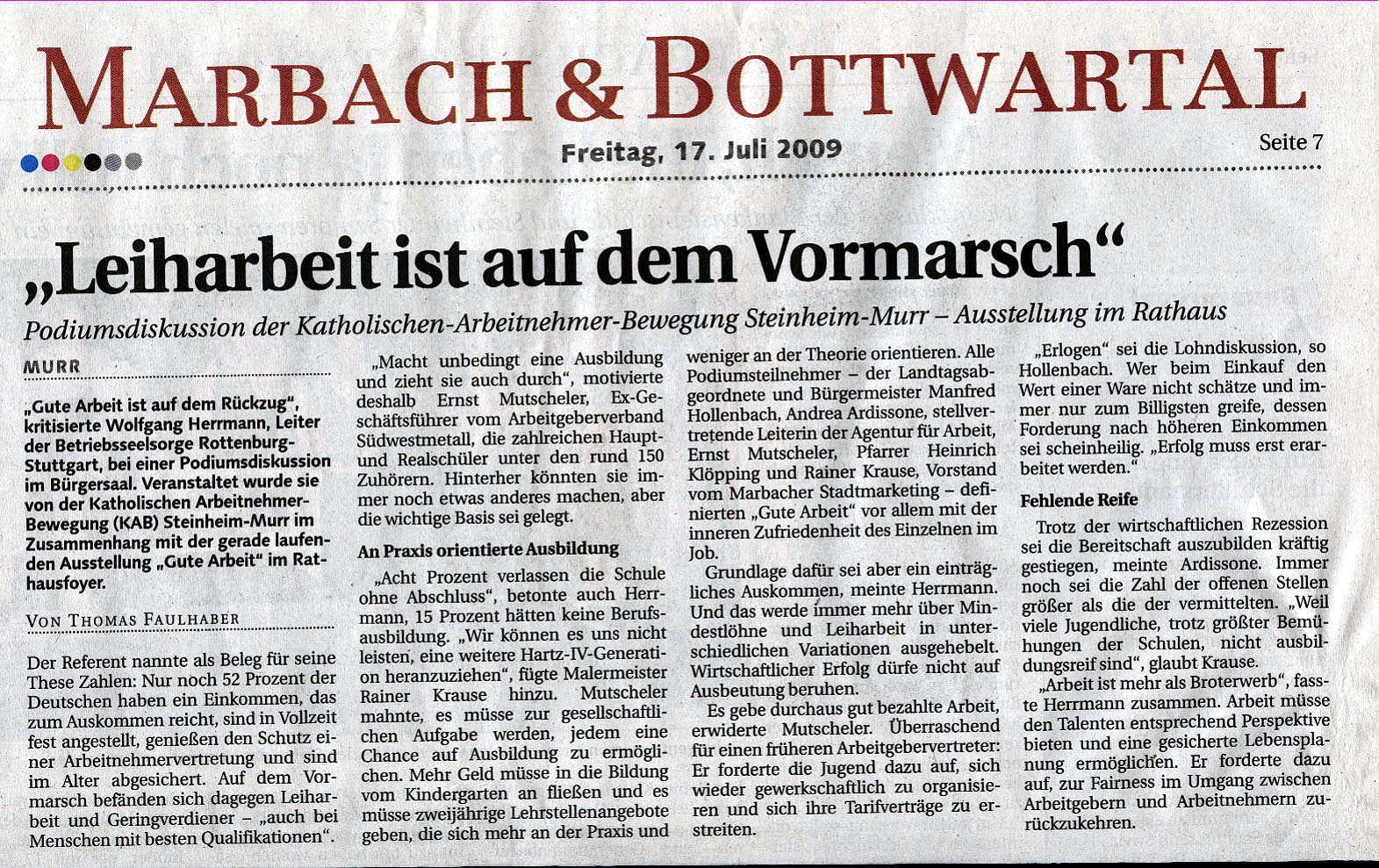 MARBACH & BOTTWARTAL

Freitag, 17. Juli 2009

Seite 7

„Leiharbeit ist auf dem Vormarsch“

Podiumsdiskussion der Katholischen-Arbeitnehmer-Bewegung Steinheim-Murr – Ausstellung im Rathaus

MURR

„Gute Arbeit ist auf dem Rückzug“, kritisierte Wolfgang Herrmann, Leiter der Betriebsseelsorge Rottenburg-Stuttgart, bei einer Podiumsdiskussion im Bürgersaal. Veranstaltet wurde sie von der Katholischen Arbeitnehmer-Bewegung (KAB) Steinheim-Murr im Zusammenhang mit der gerade laufenden Ausstellung „Gute Arbeit“ im Rathausfoyer.

VON THOMAS FAULHABER

Der Referent nannte als Beleg für seine These Zahlen: Nur noch 52 Prozent der Deutschen haben ein Einkommen, das zum Auskommen reicht, sind in Vollzeit fest angestellt, genießen den Schutz einer Arbeitnehmervertretung und sind im Alter abgesichert. Auf dem Vormarsch befänden sich dagegen Leiharbeit und Geringverdiener – „auch bei Menschen mit besten Qualifikationen“.

„Macht unbedingt eine Ausbildung und zieht sie auch durch“, motivierte deshalb Ernst Mutscheler, Ex-Geschäftsführer vom Arbeitgeberverband Südwestmetall, die zahlreichen Haupt- und Realschüler unter den rund 150 Zuhörern. Hinterher könnten sie immer noch etwas anderes machen, aber die wichtige Basis sei gelegt.

An Praxis orientierte Ausbildung

„Acht Prozent verlassen die Schule ohne Abschluss“, betonte auch Herrmann, 15 Prozent hätten keine Berufsausbildung. „Wir können es uns nicht leisten, eine weitere Hartz-IV-Generation heranzuziehen“, fügte Malermeister Rainer Krause hinzu. Mutscheler mahnte, es müsse zur gesellschaftlichen Aufgabe werden, jedem eine Chance auf Ausbildung zu ermöglichen. Mehr Geld müsse in die Bildung vom Kindergarten an fließen und es müsse zweijährige Lehrstellenangebote geben, die sich mehr an der Praxis und weniger an der Theorie orientieren. Alle Podiumsteilnehmer – der Landtagsabgeordnete und Bürgermeister Manfred Hollenbach, Andrea Ardissone, stellvertretende Leiterin der Agentur für Arbeit, Ernst Mutscheler, Pfarrer Heinrich Klöpping und Rainer Krause, Vorstand vom Marbacher Stadtmarketing – definierten „Gute Arbeit“ vor allem mit der inneren Zufriedenheit des Einzelnen im Job.

Grundlage dafür sei aber ein einträgliches Auskommen, meinte Herrmann. Und das werde immer mehr über Mindestlöhne und Leiharbeit in unterschiedlichen Variationen ausgehebelt. Wirtschaftlicher Erfolg dürfe nicht auf Ausbeutung beruhen.

Es gebe durchaus gut bezahlte Arbeit, erwiderte Mutscheler. Überraschend für einen früheren Arbeitgebervertreter: Er forderte die Jugend dazu auf, sich wieder gewerkschaftlich zu organisieren und sich ihre Tarifverträge zu erstreiten.

„Erlogen“ sei die Lohndiskussion, so Hollenbach. Wer beim Einkauf den Wert einer Ware nicht schätze und immer nur zum Billigsten greife, dessen Forderung nach höheren Einkommen sei scheinheilig. „Erfolg muss erst erarbeitet werden.“

Fehlende Reife

Trotz der wirtschaftlichen Rezession sei die Bereitschaft auszubilden kräftig gestiegen, meinte Ardissone. Immer noch sei die Zahl der offenen Stellen größer als die der vermittelten. „Weil viele Jugendliche, trotz größter Bemühungen der Schulen, nicht ausbildungsreif sind“, glaubt Krause.

„Arbeit ist mehr als Broterwerb“, fasste Herrmann zusammen. Arbeit müsse den Talenten entsprechend Perspektive bieten und eine gesicherte Lebensplanung ermöglichen. Er forderte dazu auf, zur Fairness im Umgang zwischen Arbeitgebern und Arbeitnehmern zurückzukehren.